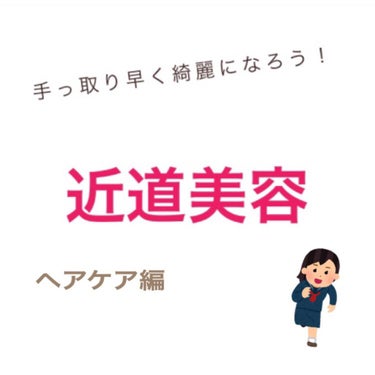 手っ取り早く綺麗になろう！

近道美容

ヘアケア編